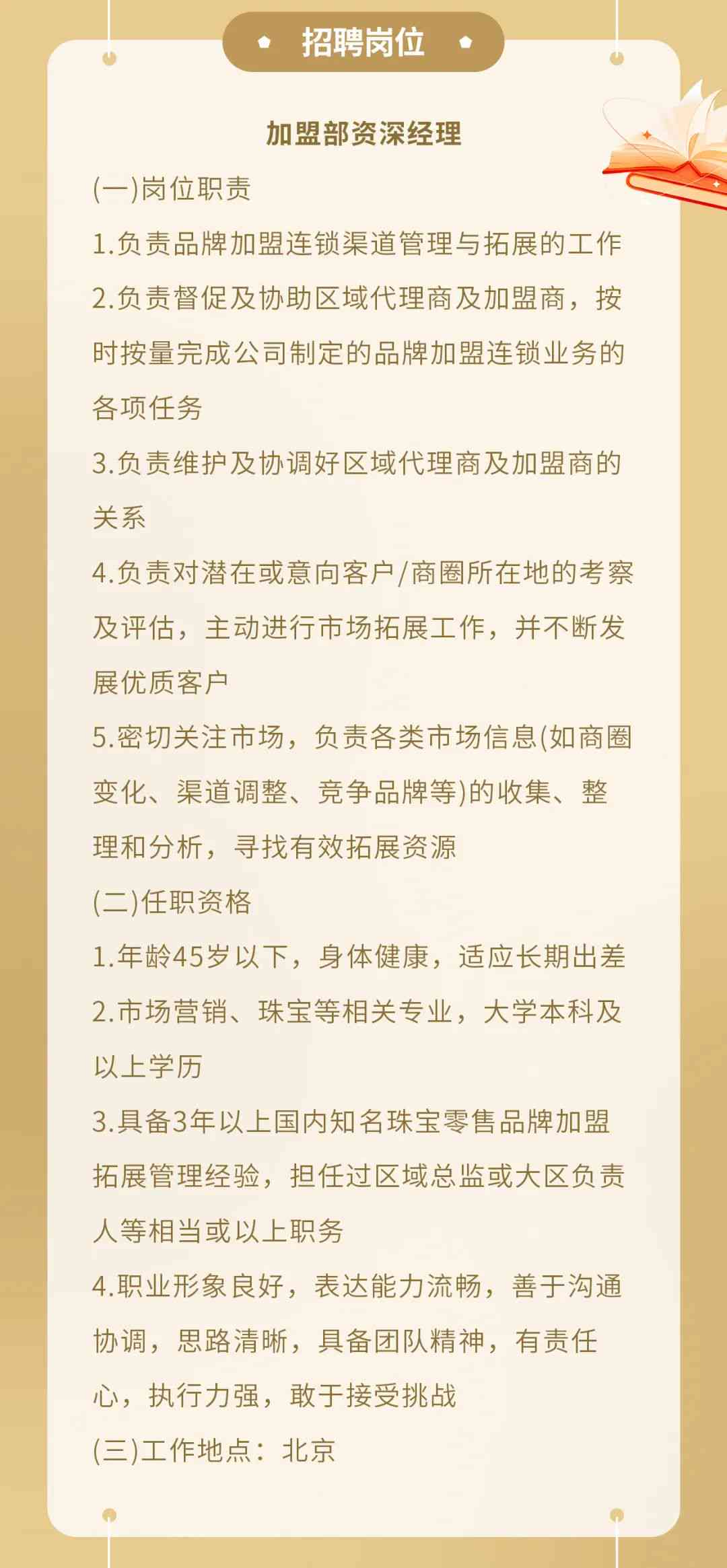 招聘岗位

加盟部资深经理

(一)岗位职责

1.负责品牌加盟连锁渠道管理与拓展的工作

2.负责督促及协助区域代理商及加盟商，按时按量完成公司制定的品牌加盟连锁业务的各项任务

3.负责维护及协调好区域代理商及加盟商的关系

4.负责对潜在或意向客户/商圈所在地的考察及评估，主动进行市场拓展工作，并不断发展优质客户

5.密切关注市场，负责各类市场信息(如商圈变化、渠道调整、竞争品牌等)的收集、整理和分析，寻找有效拓展资源

(二)任职资格

1.年龄45岁以下，身体健康，适应长期出差

2.市场营销、珠宝等相关专业，大学本科及以上学历

3.具备3年以上国内知名珠宝零售品牌加盟拓展管理经验，担任过区域总监或大区负责人等相当或以上职务

4.职业形象良好，表达能力流畅，善于沟通协调，思路清晰，具备团队精神，有责任心，执行力强，敢于接受挑战

(三)工作地点：北京